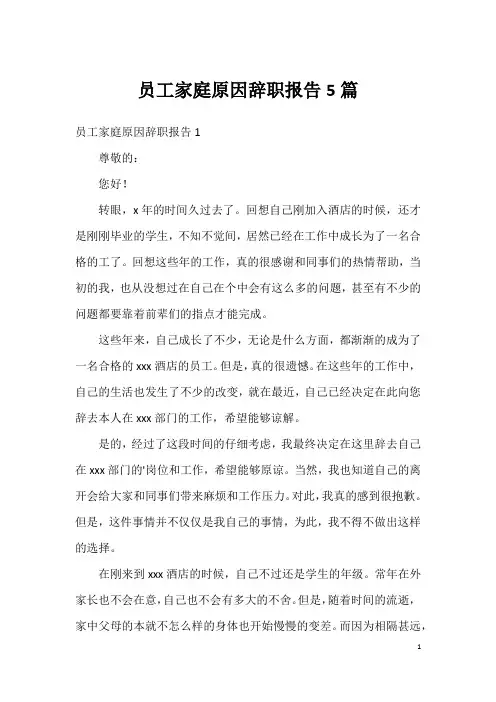 员工家庭原因辞职报告 5 篇

员工家庭原因辞职报告 1

尊敬的：

您好！

转眼，x 年的时间久过去了。回想自己刚加入酒店的时候，还才是刚刚毕业的学生，不知不觉间，居然已经在工作中成长为了一名合格的工了。回想这些年的工作，真的很感谢和同事们的热情帮助，当初的我，也从没想过在自己在个中会有这么多的问题，甚至有不少的问题都要靠着前辈们的指点才能完成。

这些年来，自己成长了不少，无论是什么方面，都渐渐的成为了一名合格的 xxx 酒店的员工。但是，真的很遗憾。在这些年的工作中，自己的生活也发生了不少的改变，就在最近，自己已经决定在此向您辞去本人在 xxx 部门的工作，希望能够谅解。

是的，经过了这段时间的仔细考虑，我最终决定在这里辞去自己在 xxx 部门的'岗位和工作，希望能够原谅。当然，我也知道自己的离开会给大家和同事们带来麻烦和工作压力。对此，我真的感到很抱歉。但是，这件事情并不仅仅是我自己的事情，为此，我不得不做出这样的选择。

在刚来到 xxx 酒店的时候，自己不过还是学生的年级。常年在外家长也不会在意，自己也不会有多大的不舍。但是，随着时间的流逝，家中父母的本就不怎么样的身体也开始慢慢的变差。而因为相隔甚远，

1